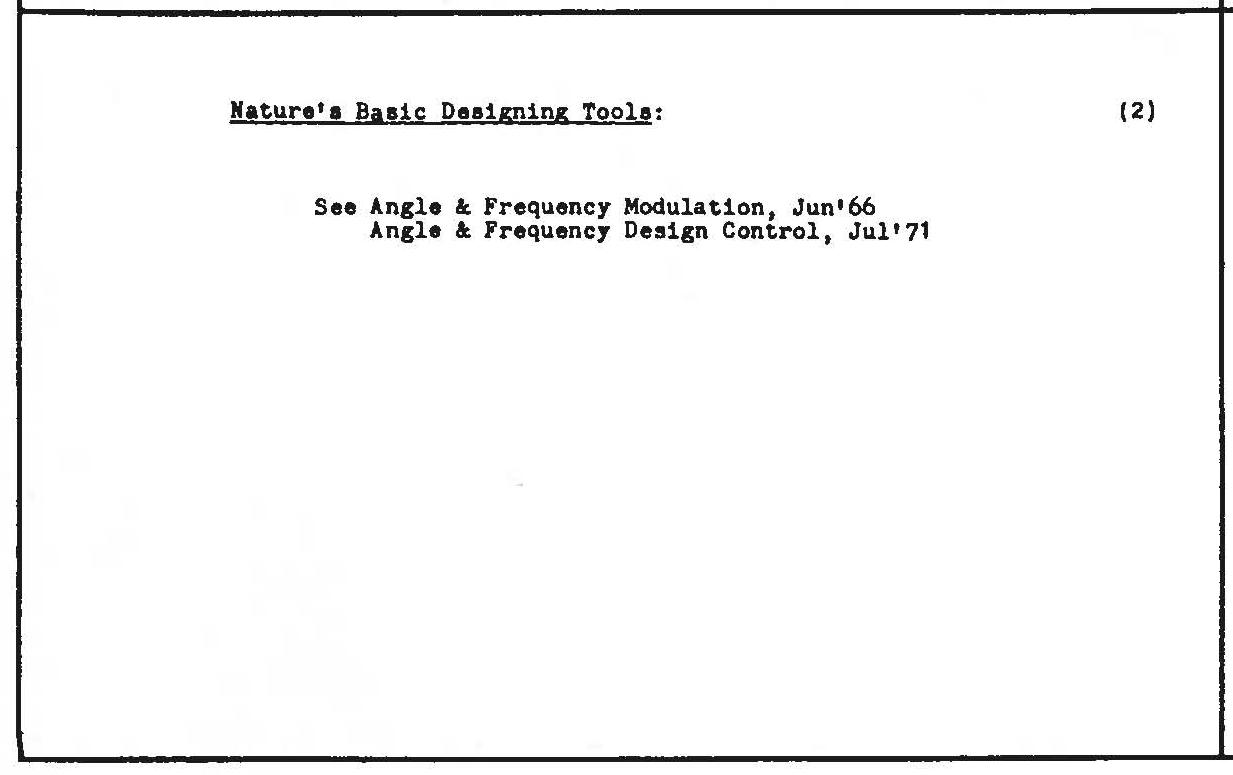 Nature's Basic Designing Tools: (2)

See Angle & Frequency Modulation, Jun'66
Angle & Frequency Design Control, Jul'71